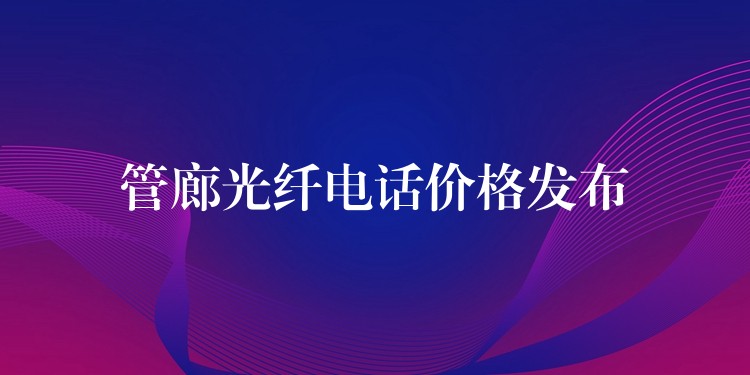 管廊光纤电话价格发布